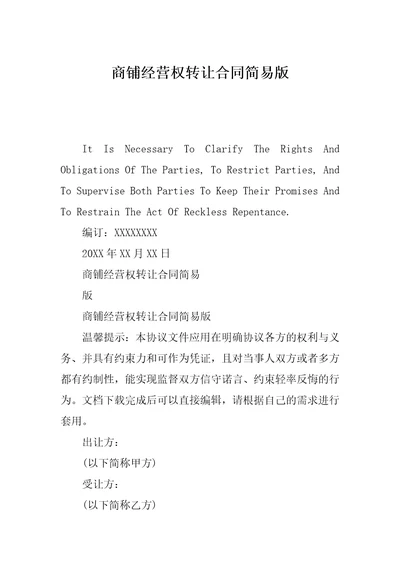 商铺经营权转让合同简易版

It Is Necessary To Clarify The Rights And Obligations Of The Parties, To Restrict Parties, And To Supervise Both Parties To Keep Their Promises And To Restrain The Act Of Reckless Repentance.

编订：XXXXXXXX

20XX 年 XX 月 XX 日

商铺经营权转让合同简易

版

商铺经营权转让合同简易版

温馨提示：本协议文件应用在明确协议各方的权利与义务、并具有约束力和可作为凭证，且对当事人双方或者多方都有约制性，能实现监督双方信守诺言、约束轻率反悔的行为。文档下载完成后可以直接编辑，请根据自己的需求进行套用。

出让方：

(以下简称甲方)

受让方：

(以下简称乙方)